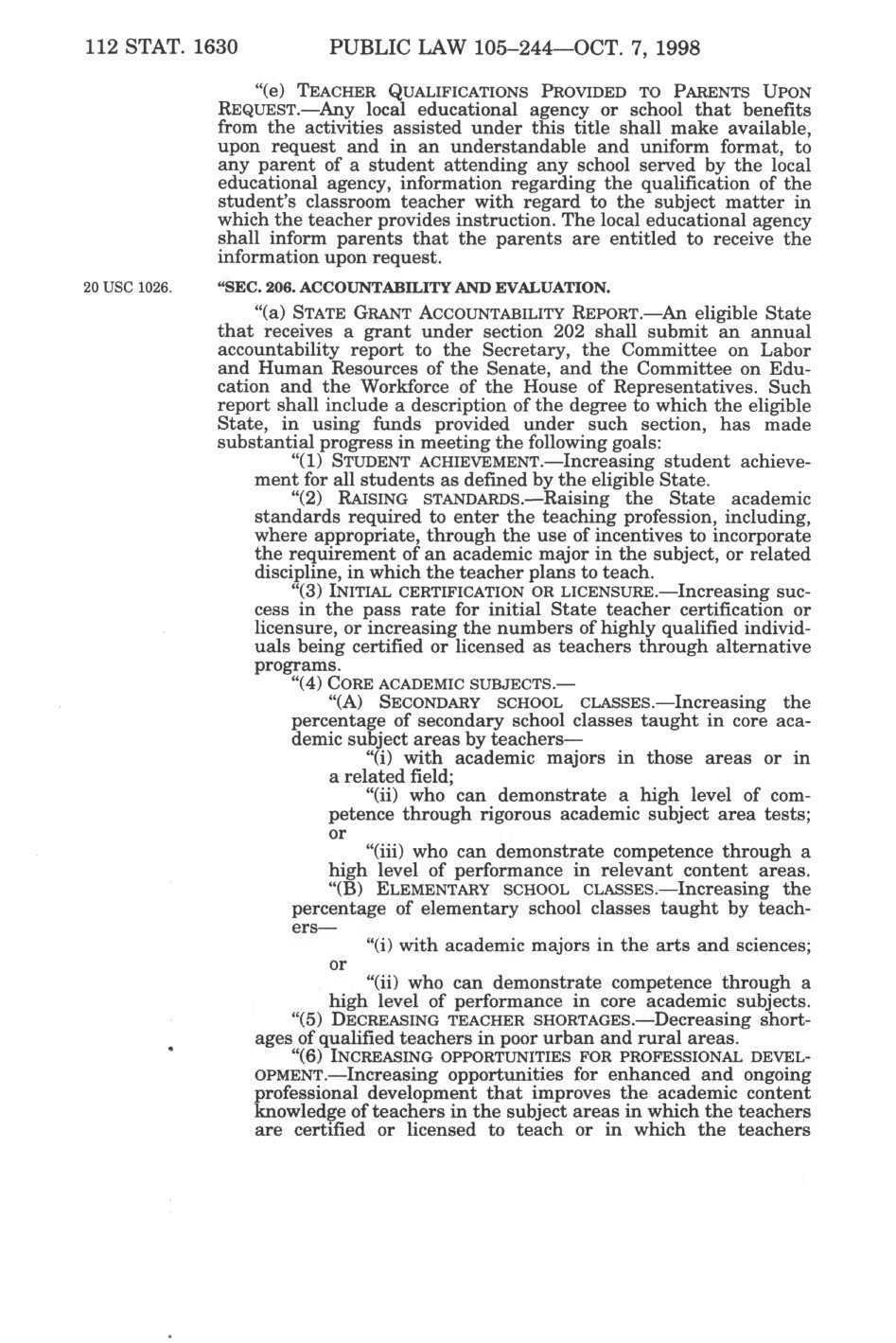 112 STAT. 1630 PUBLIC LAW 105–244—OCT. 7, 1998

"(e) TEACHER QUALIFICATIONS PROVIDED TO PARENTS UPON REQUEST.—Any local educational agency or school that benefits from the activities assisted under this title shall make available, upon request and in an understandable and uniform format, to any parent of a student attending any school served by the local educational agency, information regarding the qualification of the student's classroom teacher with regard to the subject matter in which the teacher provides instruction. The local educational agency shall inform parents that the parents are entitled to receive the information upon request.

20 USC 1026.

"SEC. 206. ACCOUNTABILITY AND EVALUATION.

"(a) STATE GRANT ACCOUNTABILITY REPORT.—An eligible State that receives a grant under section 202 shall submit an annual accountability report to the Secretary, the Committee on Labor and Human Resources of the Senate, and the Committee on Education and the Workforce of the House of Representatives. Such report shall include a description of the degree to which the eligible State, in using funds provided under such section, has made substantial progress in meeting the following goals:

"(1) STUDENT ACHIEVEMENT.—Increasing student achievement for all students as defined by the eligible State.

"(2) RAISING STANDARDS.—Raising the State academic standards required to enter the teaching profession, including, where appropriate, through the use of incentives to incorporate the requirement of an academic major in the subject, or related discipline, in which the teacher plans to teach.

"(3) INITIAL CERTIFICATION OR LICENSURE.—Increasing success in the pass rate for initial State teacher certification or licensure, or increasing the numbers of highly qualified individuals being certified or licensed as teachers through alternative programs.

"(4) CORE ACADEMIC SUBJECTS.—

"(A) SECONDARY SCHOOL CLASSES.—Increasing the percentage of secondary school classes taught in core academic subject areas by teachers—

"(i) with academic majors in those areas or in a related field;

"(ii) who can demonstrate a high level of competence through rigorous academic subject area tests; or

"(iii) who can demonstrate competence through a high level of performance in relevant content areas.

"(B) ELEMENTARY SCHOOL CLASSES.—Increasing the percentage of elementary school classes taught by teachers—

"(i) with academic majors in the arts and sciences; or

"(ii) who can demonstrate competence through a high level of performance in core academic subjects.

"(5) DECREASING TEACHER SHORTAGES.—Decreasing shortages of qualified teachers in poor urban and rural areas.

"(6) INCREASING OPPORTUNITIES FOR PROFESSIONAL DEVELOPMENT.—Increasing opportunities for enhanced and ongoing professional development that improves the academic content knowledge of teachers in the subject areas in which the teachers are certified or licensed to teach or in which the teachers